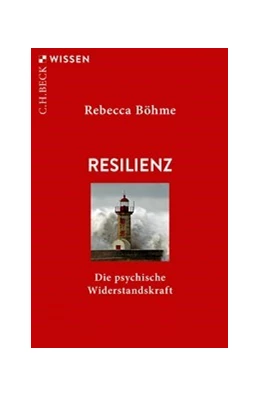 C.H.BECK WISSEN

Rebecca Böhme

RESILIENZ

Die psychische Widerstandskraft